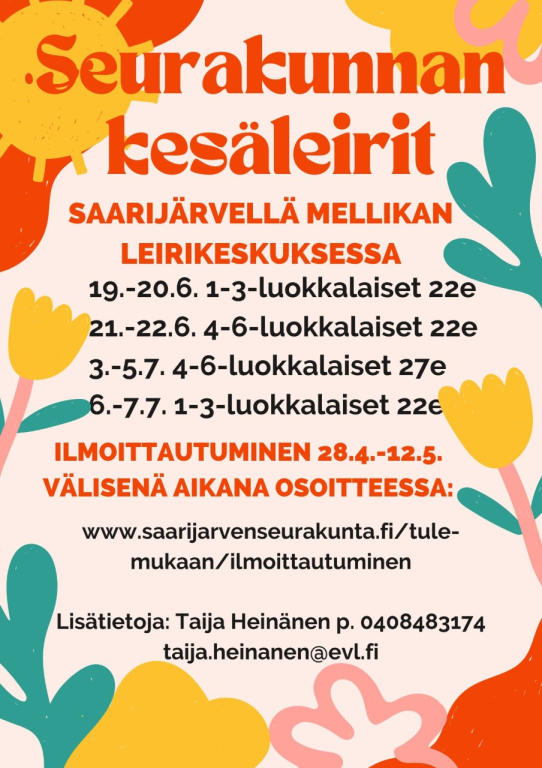 Seurakunnan kesäleirit

SAARIJÄRVELLÄ MELLIKAN LEIRIKESKUKSESSA

19.-20.6. 1-3-luokkalaiset 22e
21.-22.6. 4-6-luokkalaiset 22e
3.-5.7. 4-6-luokkalaiset 27e
6.-7.7. 1-3-luokkalaiset 22e

ILMOITTAUTUMINEN 28.4.-12.5. VÄLISENÄ AIKANA OSOITTEESSA:

www.saarijarvenseurakunta.fi/tule-mukaan/ilmoittautuminen

Lisätietoja: Taija Heinänen p. 0408483174
taija.heinanen@evl.fi